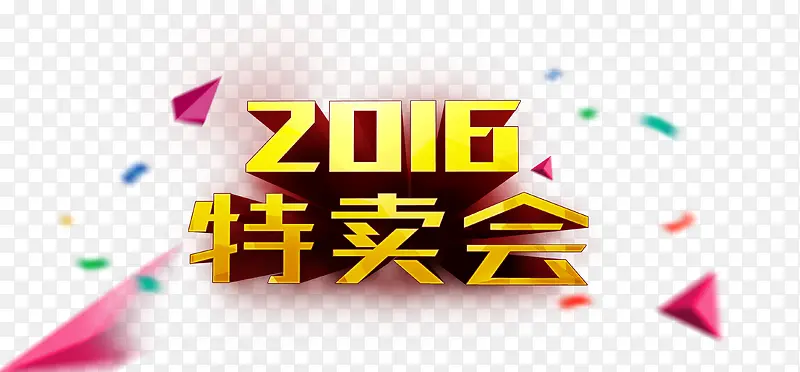 2016
特卖会